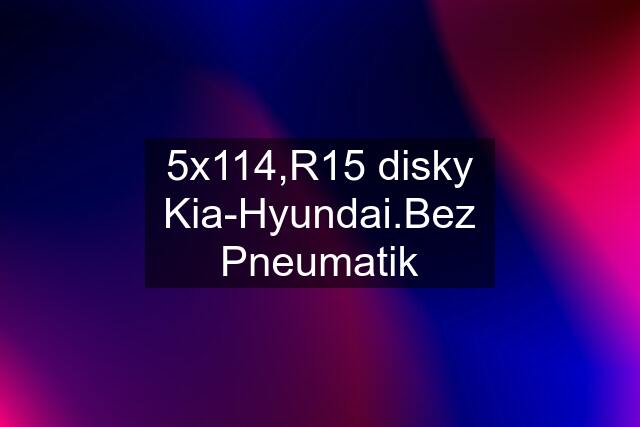 5x114,R15 disky Kia-Hyundai.Bez Pneumatik